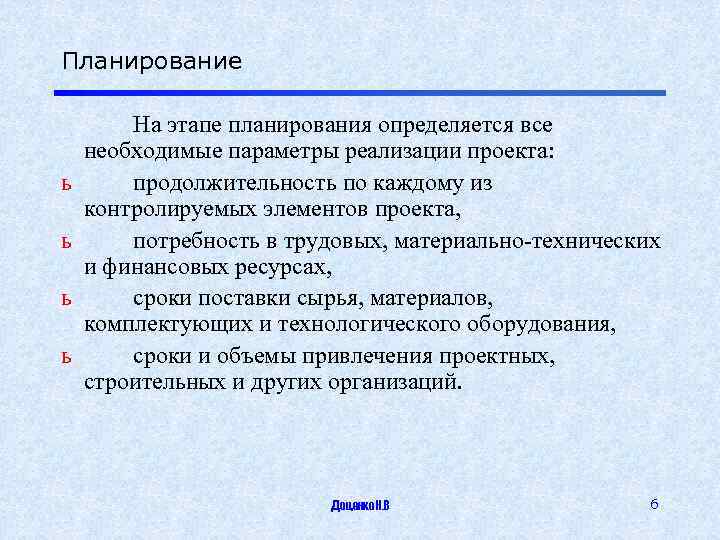 Планирование

На этапе планирования определяется все необходимые параметры реализации проекта:

ь продолжительность по каждому из контролируемых элементов проекта,

ь потребность в трудовых, материально-технических и финансовых ресурсах,

ь сроки поставки сырья, материалов, комплектующих и технологического оборудования,

ь сроки и объемы привлечения проектных, строительных и других организаций.

Доценко Н.В

6